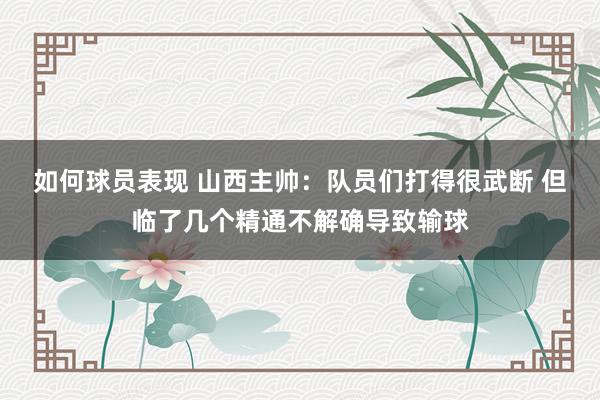 如何球员表现 山西主帅：队员们打得很武断 但临了几个精通不解确导致输球